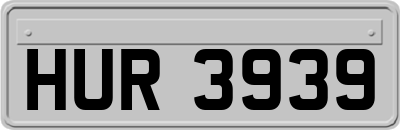 HUR 3939